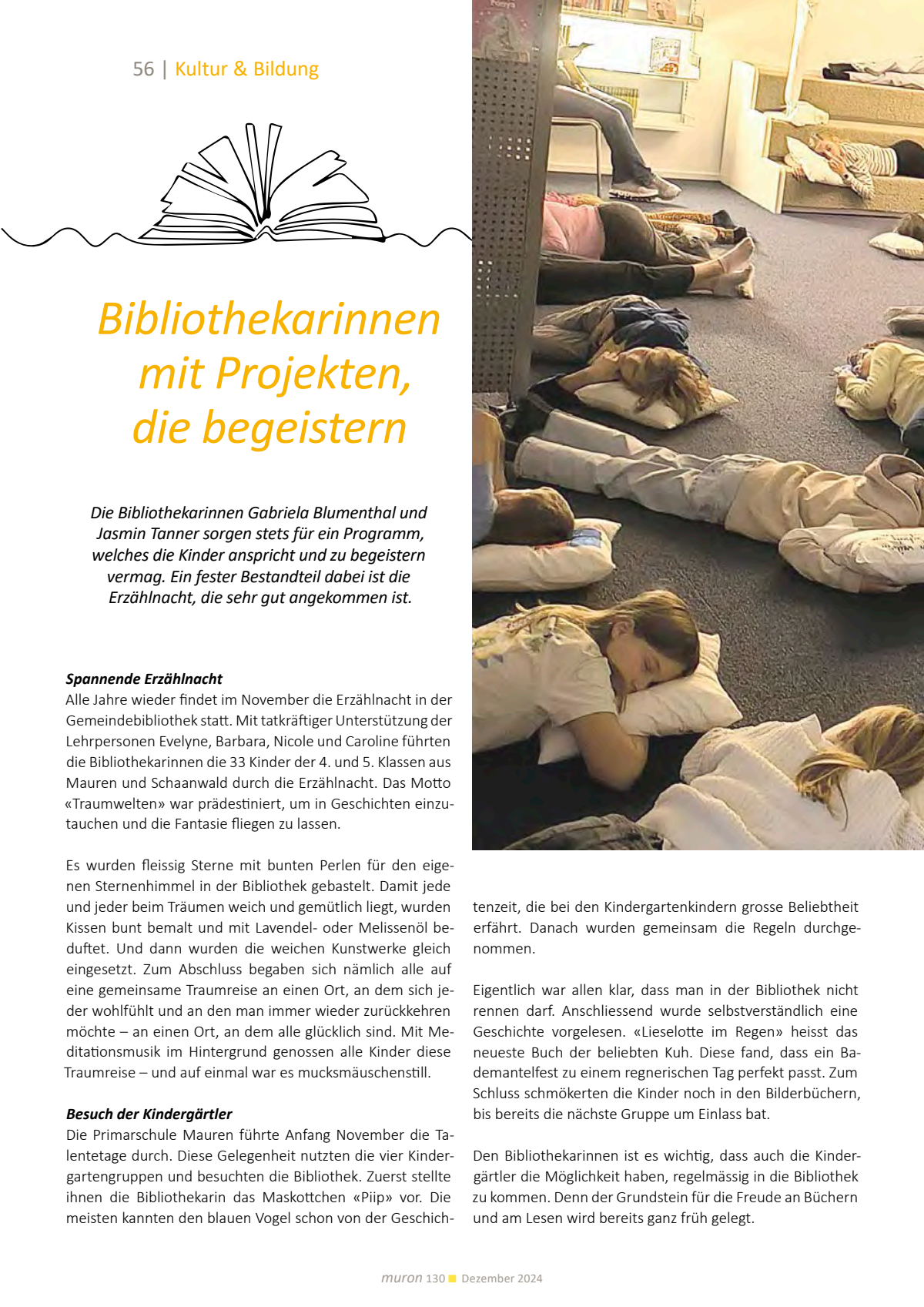 56 | Kultur & Bildung

Bibliothekarinnen mit Projekten, die begeistern

Die Bibliothekarinnen Gabriela Blumenthal und Jasmin Tanner sorgen stets für ein Programm, welches die Kinder anspricht und zu begeistern vermag. Ein fester Bestandteil dabei ist die Erzählnacht, die sehr gut angekommen ist.

Spannende Erzählnacht
Alle Jahre wieder findet im November die Erzählnacht in der Gemeindebibliothek statt. Mit tatkräftiger Unterstützung der Lehrpersonen Evelyne, Barbara, Nicole und Caroline führten die Bibliothekarinnen die 33 Kinder der 4. und 5. Klassen aus Mauren und Schaanwald durch die Erzählnacht. Das Motto «Traumwelten» war prädestiniert, um in Geschichten einzutauchen und die Fantasie fliegen zu lassen.

Es wurden fleissig Sterne mit bunten Perlen für den eigenen Sternenhimmel in der Bibliothek gebastelt. Damit jede und jeder beim Träumen weich und gemütlich liegt, wurden Kissen bunt bemalt und mit Lavendel- oder Melissenöl beduftet. Und dann wurden die weichen Kunstwerke gleich eingesetzt. Zum Abschluss begaben sich nämlich alle auf eine gemeinsame Traumreise an einen Ort, an dem sich jeder wohlfühlt und an den man immer wieder zurückkehren möchte – an einen Ort, an dem alle glücklich sind. Mit Meditationsmusik im Hintergrund genossen alle Kinder diese Traumreise – und auf einmal war es mucksmäuschenstill.

Besuch der Kindergärtler
Die Primarschule Mauren führte Anfang November die Talentetage durch. Diese Gelegenheit nutzten die vier Kindergartengruppen und besuchten die Bibliothek. Zuerst stellte ihnen die Bibliothekarin das Maskottchen «Piip» vor. Die meisten kannten den blauen Vogel schon von der Geschichtenzeit, die bei den Kindergartenkindern grosse Beliebtheit erfährt. Danach wurden gemeinsam die Regeln durchgenommen.

Eigentlich war allen klar, dass man in der Bibliothek nicht rennen darf. Anschliessend wurde selbstverständlich eine Geschichte vorgelesen. «Lieselotte im Regen» heisst das neueste Buch der beliebten Kuh. Diese fand, dass ein Bademantelfest zu einem regnerischen Tag perfekt passt. Zum Schluss schmökerten die Kinder noch in den Bilderbüchern, bis bereits die nächste Gruppe um Einlass bat.

Den Bibliothekarinnen ist es wichtig, dass auch die Kindergärtler die Möglichkeit haben, regelmässig in die Bibliothek zu kommen. Denn der Grundstein für die Freude an Büchern und am Lesen wird bereits ganz früh gelegt.

muron 130 Dezember 2024